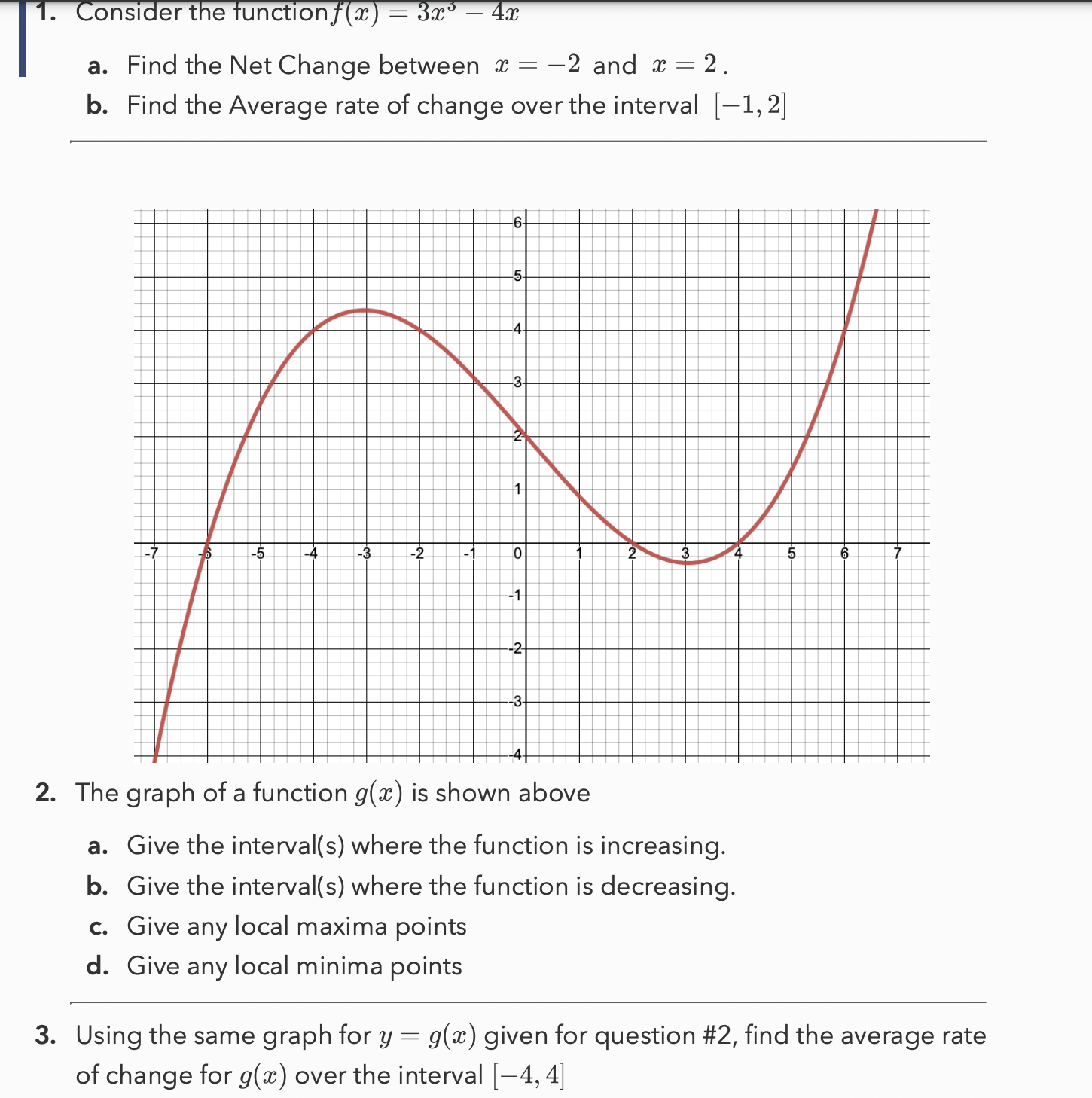 1. Consider the function $f(x) = 3x^3 - 4x$

a. Find the Net Change between $x = -2$ and $x = 2$.

b. Find the Average rate of change over the interval $[-1, 2]$

6
5
4
3
2
1
-7 -6 -5 -4 -3 -2 -1 0 1 2 3 4 5 6 7
-1
-2
-3
-4

2. The graph of a function $g(x)$ is shown above

a. Give the interval(s) where the function is increasing.

b. Give the interval(s) where the function is decreasing.

c. Give any local maxima points

d. Give any local minima points

3. Using the same graph for $y = g(x)$ given for question #2, find the average rate of change for $g(x)$ over the interval $[-4, 4]$